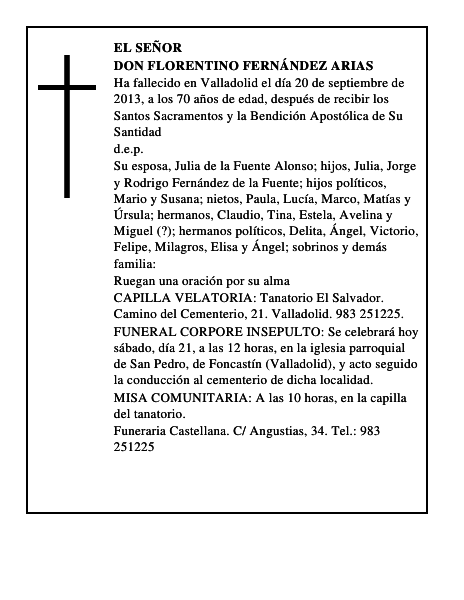 EL SEÑOR
DON FLORENTINO FERNÁNDEZ ARIAS
Ha fallecido en Valladolid el día 20 de septiembre de 2013, a los 70 años de edad, después de recibir los Santos Sacramentos y la Bendición Apostólica de Su Santidad
d.e.p.
Su esposa, Julia de la Fuente Alonso; hijos, Julia, Jorge y Rodrigo Fernández de la Fuente; hijos políticos, Mario y Susana; nietos, Paula, Lucía, Marco, Matías y Úrsula; hermanos, Claudio, Tina, Estela, Avelina y Miguel (?); hermanos políticos, Delita, Ángel, Victorio, Felipe, Milagros, Elisa y Ángel; sobrinos y demás familia:
Ruegan una oración por su alma
CAPILLA VELATORIA: Tanatorio El Salvador. Camino del Cementerio, 21. Valladolid. 983 251225.
FUNERAL CORPORE INSEPULTO: Se celebrará hoy sábado, día 21, a las 12 horas, en la iglesia parroquial de San Pedro, de Foncastín (Valladolid), y acto seguido la conducción al cementerio de dicha localidad.
MISA COMUNITARIA: A las 10 horas, en la capilla del tanatorio.
Funeraria Castellana. C/ Angustias, 34. Tel.: 983 251225